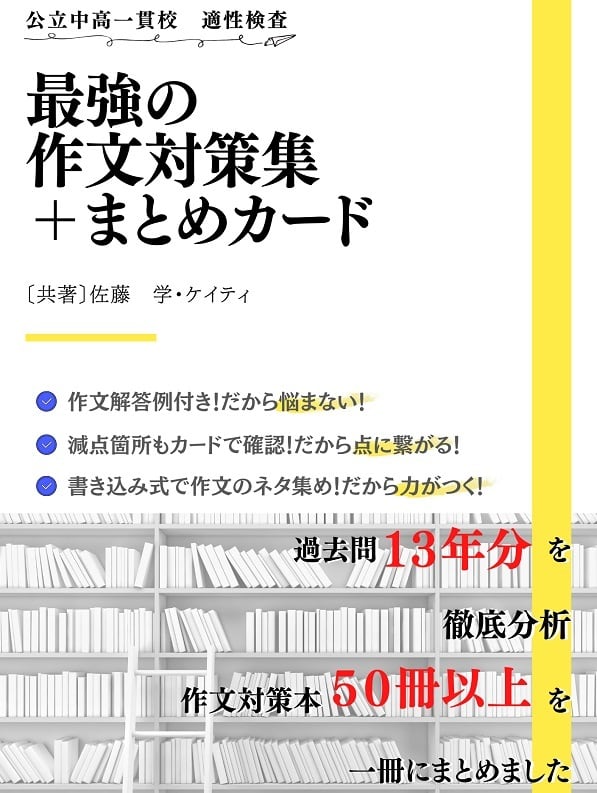 公立中高一貫校　適性検査

最強の
作文対策集
＋まとめカード

〔共著〕佐藤　学・ケイティ

作文解答例付き！だから悩まない！

減点箇所もカードで確認！だから点に繋がる！

書き込み式で作文のネタ集め！だから力がつく！

過去問13年分を

徹底分析

作文対策本50冊以上を

一冊にまとめました